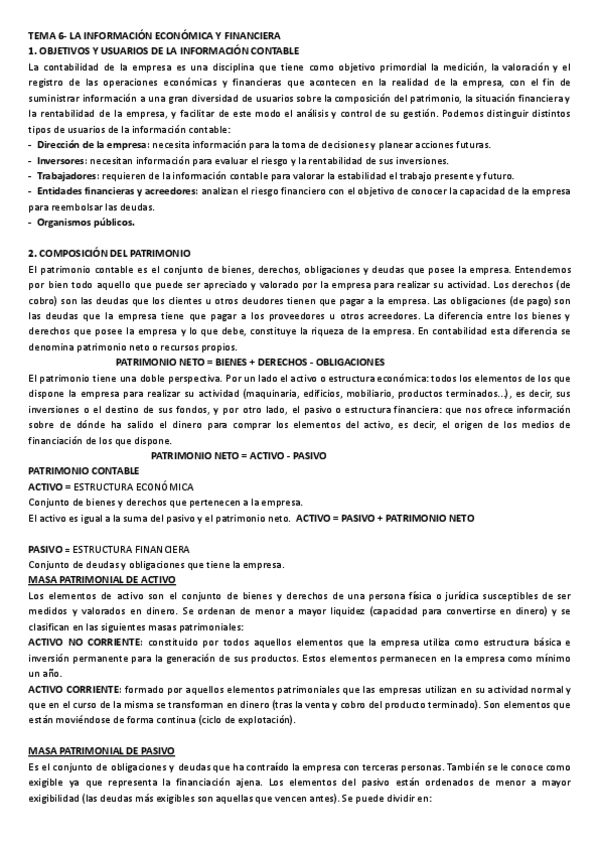 TEMA 6- LA INFORMACIÓN ECONÓMICA Y FINANCIERA
1. OBJETIVOS Y USUARIOS DE LA INFORMACIÓN CONTABLE
La contabilidad de la empresa es una disciplina que tiene como objetivo primordial la medición, la valoración y el registro de las operaciones económicas y financieras que acontecen en la realidad de la empresa, con el fin de suministrar información a una gran diversidad de usuarios sobre la composición del patrimonio, la situación financiera y la rentabilidad de la empresa, y facilitar de este modo el análisis y control de su gestión. Podemos distinguir distintos tipos de usuarios de la información contable:
- Dirección de la empresa: necesita información para la toma de decisiones y planear acciones futuras.
- Inversores: necesitan información para evaluar el riesgo y la rentabilidad de sus inversiones.
- Trabajadores: requieren de la información contable para valorar la estabilidad el trabajo presente y futuro.
- Entidades financieras y acreedores: analizan el riesgo financiero con el objetivo de conocer la capacidad de la empresa para reembolsar las deudas.
- Organismos públicos.

2. COMPOSICIÓN DEL PATRIMONIO
El patrimonio contable es el conjunto de bienes, derechos, obligaciones y deudas que posee la empresa. Entendemos por bien todo aquello que puede ser apreciado y valorado por la empresa para realizar su actividad. Los derechos (de cobro) son las deudas que los clientes u otros deudores tienen que pagar a la empresa. Las obligaciones (de pago) son las deudas que la empresa tiene que pagar a los proveedores u otros acreedores. La diferencia entre los bienes y derechos que posee la empresa y lo que debe, constituye la riqueza de la empresa. En contabilidad esta diferencia se denomina patrimonio neto o recursos propios.
PATRIMONIO NETO = BIENES + DERECHOS - OBLIGACIONES
El patrimonio tiene una doble perspectiva. Por un lado el activo o estructura económica: todos los elementos de los que dispone la empresa para realizar su actividad (maquinaria, edificios, mobiliario, productos terminados...), es decir, sus inversiones o el destino de sus fondos, y por otro lado, el pasivo o estructura financiera: que nos ofrece información sobre de dónde ha salido el dinero para comprar los elementos del activo, es decir, el origen de los medios de financiación de los que dispone.
PATRIMONIO NETO = ACTIVO - PASIVO
PATRIMONIO CONTABLE
ACTIVO = ESTRUCTURA ECONÓMICA
Conjunto de bienes y derechos que pertenecen a la empresa.
El activo es igual a la suma del pasivo y el patrimonio neto. ACTIVO = PASIVO + PATRIMONIO NETO

PASIVO = ESTRUCTURA FINANCIERA
Conjunto de deudas y obligaciones que tiene la empresa.
MASA PATRIMONIAL DE ACTIVO
Los elementos de activo son el conjunto de bienes y derechos de una persona física o jurídica susceptibles de ser medidos y valorados en dinero. Se ordenan de menor a mayor liquidez (capacidad para convertirse en dinero) y se clasifican en las siguientes masas patrimoniales:
ACTIVO NO CORRIENTE: constituido por todos aquellos elementos que la empresa utiliza como estructura básica e inversión permanente para la generación de sus productos. Estos elementos permanecen en la empresa como mínimo un año.
ACTIVO CORRIENTE: formado por aquellos elementos patrimoniales que las empresas utilizan en su actividad normal y que en el curso de la misma se transforman en dinero (tras la venta y cobro del producto terminado). Son elementos que están moviéndose de forma continua (ciclo de explotación).

MASA PATRIMONIAL DE PASIVO
Es el conjunto de obligaciones y deudas que ha contraído la empresa con terceras personas. También se le conoce como exigible ya que representa la financiación ajena. Los elementos del pasivo están ordenados de menor a mayor exigibilidad (las deudas más exigibles son aquellas que vencen antes). Se puede dividir en: